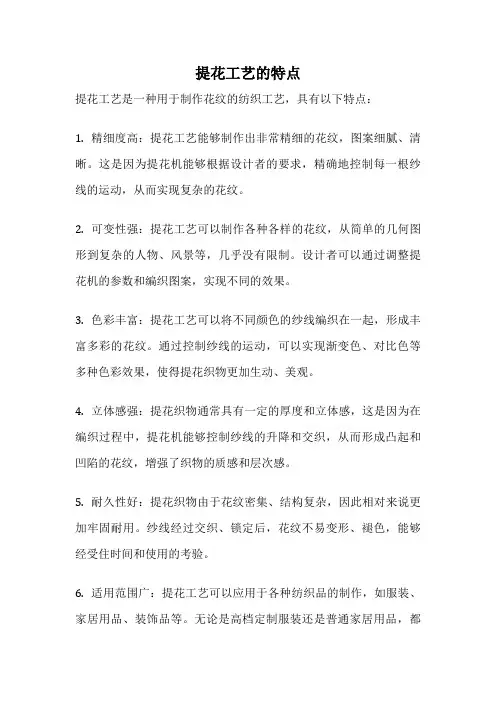 提花工艺的特点

提花工艺是一种用于制作花纹的纺织工艺，具有以下特点：

1. 精细度高：提花工艺能够制作出非常精细的花纹，图案细腻、清晰。这是因为提花机能够根据设计者的要求，精确地控制每一根纱线的运动，从而实现复杂的花纹。

2. 可变性强：提花工艺可以制作各种各样的花纹，从简单的几何图形到复杂的人物、风景等，几乎没有限制。设计者可以通过调整提花机的参数和编织图案，实现不同的效果。

3. 色彩丰富：提花工艺可以将不同颜色的纱线编织在一起，形成丰富多彩的花纹。通过控制纱线的运动，可以实现渐变色、对比色等多种色彩效果，使得提花织物更加生动、美观。

4. 立体感强：提花织物通常具有一定的厚度和立体感，这是因为在编织过程中，提花机能够控制纱线的升降和交织，从而形成凸起和凹陷的花纹，增强了织物的质感和层次感。

5. 耐久性好：提花织物由于花纹密集、结构复杂，因此相对来说更加牢固耐用。纱线经过交织、锁定后，花纹不易变形、褪色，能够经受住时间和使用的考验。

6. 适用范围广：提花工艺可以应用于各种纺织品的制作，如服装、家居用品、装饰品等。无论是高档定制服装还是普通家居用品，都